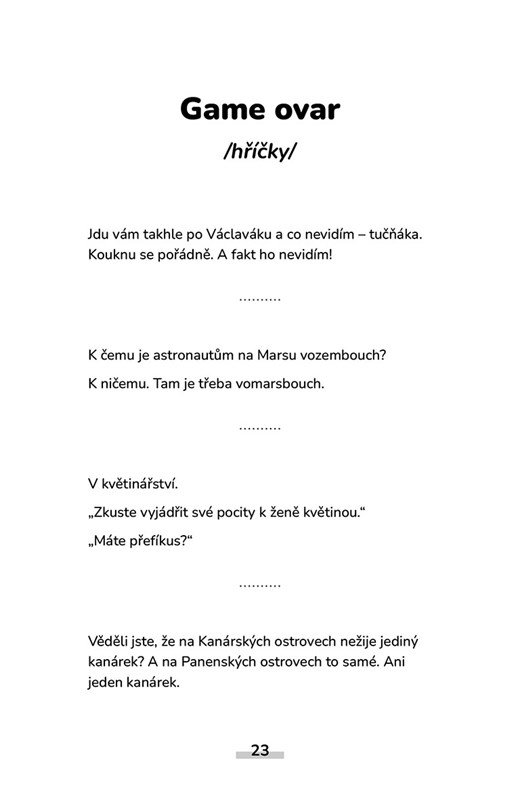 Game ovar

/hříčky/

Jdu vám takhle po Václaváku a co nevidím – tučňáka. Kouknu se pořádně. A fakt ho nevidím!

..........

K čemu je astronautům na Marsu vozembouch?

K ničemu. Tam je třeba vomarsbouch.

..........

V květinářství.

„Zkuste vyjádřit své pocity k ženě květinou.“

„Máte přefíkus?“

..........

Věděli jste, že na Kanárských ostrovech nežije jediný kanárek? A na Panenských ostrovech to samé. Ani jeden kanárek.

23